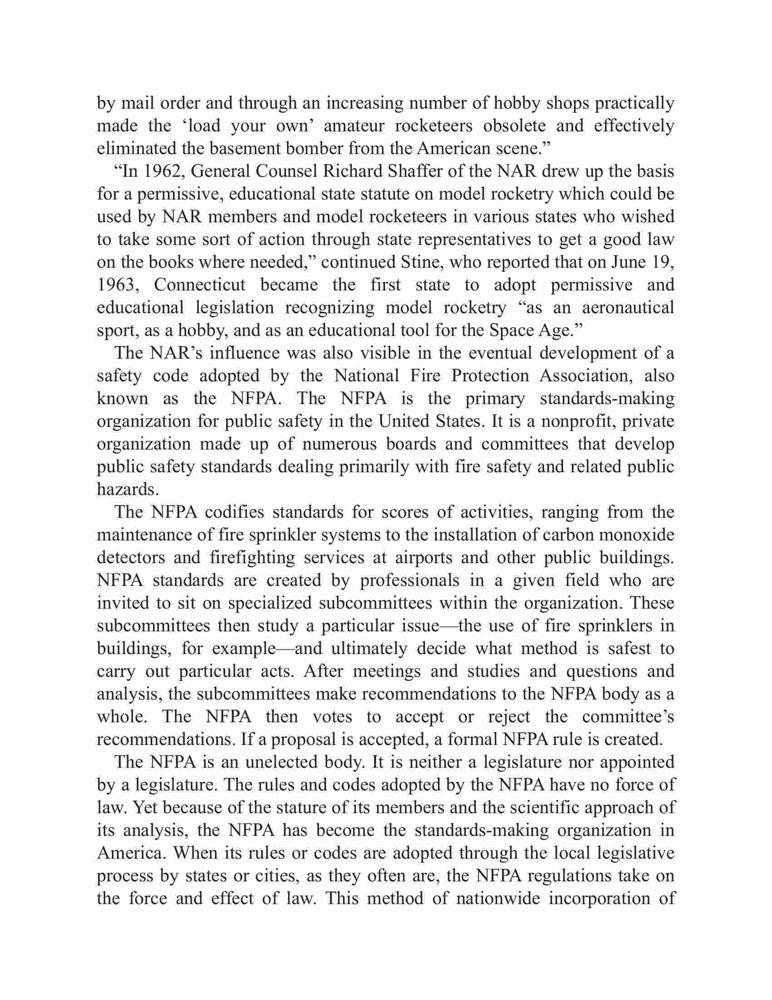 by mail order and through an increasing number of hobby shops practically made the ‘load your own’ amateur rocketeers obsolete and effectively eliminated the basement bomber from the American scene.”

“In 1962, General Counsel Richard Shaffer of the NAR drew up the basis for a permissive, educational state statute on model rocketry which could be used by NAR members and model rocketeers in various states who wished to take some sort of action through state representatives to get a good law on the books where needed,” continued Stine, who reported that on June 19, 1963, Connecticut became the first state to adopt permissive and educational legislation recognizing model rocketry “as an aeronautical sport, as a hobby, and as an educational tool for the Space Age.”

The NAR’s influence was also visible in the eventual development of a safety code adopted by the National Fire Protection Association, also known as the NFPA. The NFPA is the primary standards-making organization for public safety in the United States. It is a nonprofit, private organization made up of numerous boards and committees that develop public safety standards dealing primarily with fire safety and related public hazards.

The NFPA codifies standards for scores of activities, ranging from the maintenance of fire sprinkler systems to the installation of carbon monoxide detectors and firefighting services at airports and other public buildings. NFPA standards are created by professionals in a given field who are invited to sit on specialized subcommittees within the organization. These subcommittees then study a particular issue—the use of fire sprinklers in buildings, for example—and ultimately decide what method is safest to carry out particular acts. After meetings and studies and questions and analysis, the subcommittees make recommendations to the NFPA body as a whole. The NFPA then votes to accept or reject the committee’s recommendations. If a proposal is accepted, a formal NFPA rule is created.

The NFPA is an unelected body. It is neither a legislature nor appointed by a legislature. The rules and codes adopted by the NFPA have no force of law. Yet because of the stature of its members and the scientific approach of its analysis, the NFPA has become the standards-making organization in America. When its rules or codes are adopted through the local legislative process by states or cities, as they often are, the NFPA regulations take on the force and effect of law. This method of nationwide incorporation of